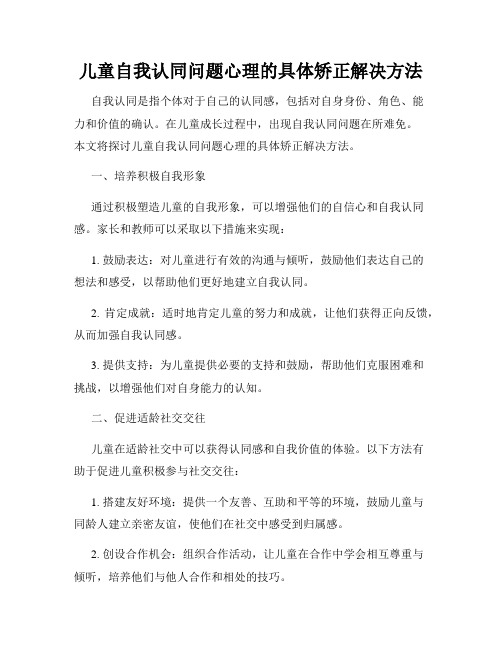 儿童自我认同问题心理的具体矫正解决方法

自我认同是指个体对于自己的认同感，包括对自身身份、角色、能力和价值的确认。在儿童成长过程中，出现自我认同问题在所难免。本文将探讨儿童自我认同问题心理的具体矫正解决方法。

一、培养积极自我形象

通过积极塑造儿童的自我形象，可以增强他们的自信心和自我认同感。家长和教师可以采取以下措施来实现：

1. 鼓励表达：对儿童进行有效的沟通与倾听，鼓励他们表达自己的想法和感受，以帮助他们更好地建立自我认同。

2. 肯定成就：适时地肯定儿童的努力和成就，让他们获得正向反馈，从而加强自我认同感。

3. 提供支持：为儿童提供必要的支持和鼓励，帮助他们克服困难和挑战，以增强他们对自身能力的认知。

二、促进适龄社交交往

儿童在适龄社交中可以获得认同感和自我价值的体验。以下方法有助于促进儿童积极参与社交交往：

1. 搭建友好环境：提供一个友善、互助和平等的环境，鼓励儿童与同龄人建立亲密友谊，使他们在社交中感受到归属感。

2. 创设合作机会：组织合作活动，让儿童在合作中学会相互尊重与倾听，培养他们与他人合作和相处的技巧。